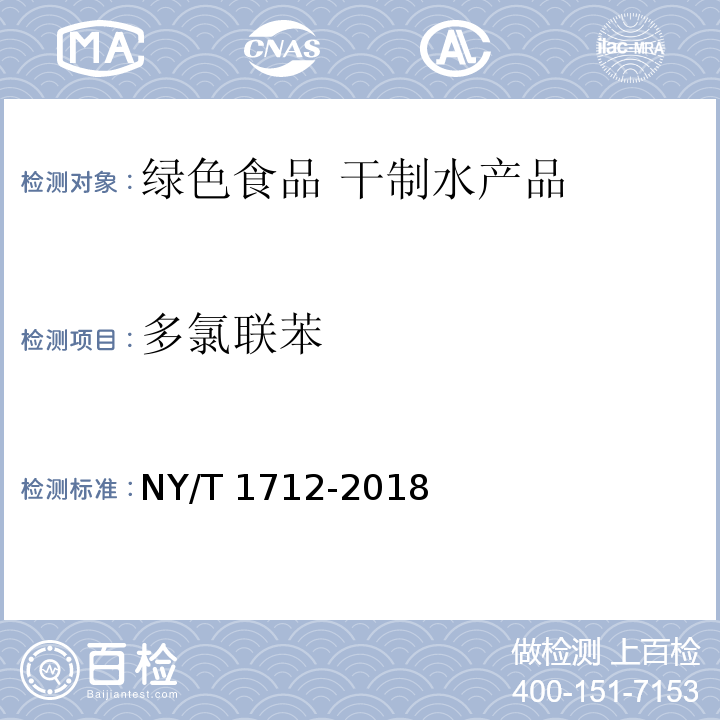 MA CNAS AL ilac-MRA

检测对象：绿色食品 干制水产品

检测项目：多氯联苯

检测标准：NY/T 1712-2018

百检
Baijiantest.com

做检测 上百检
400-151-7153